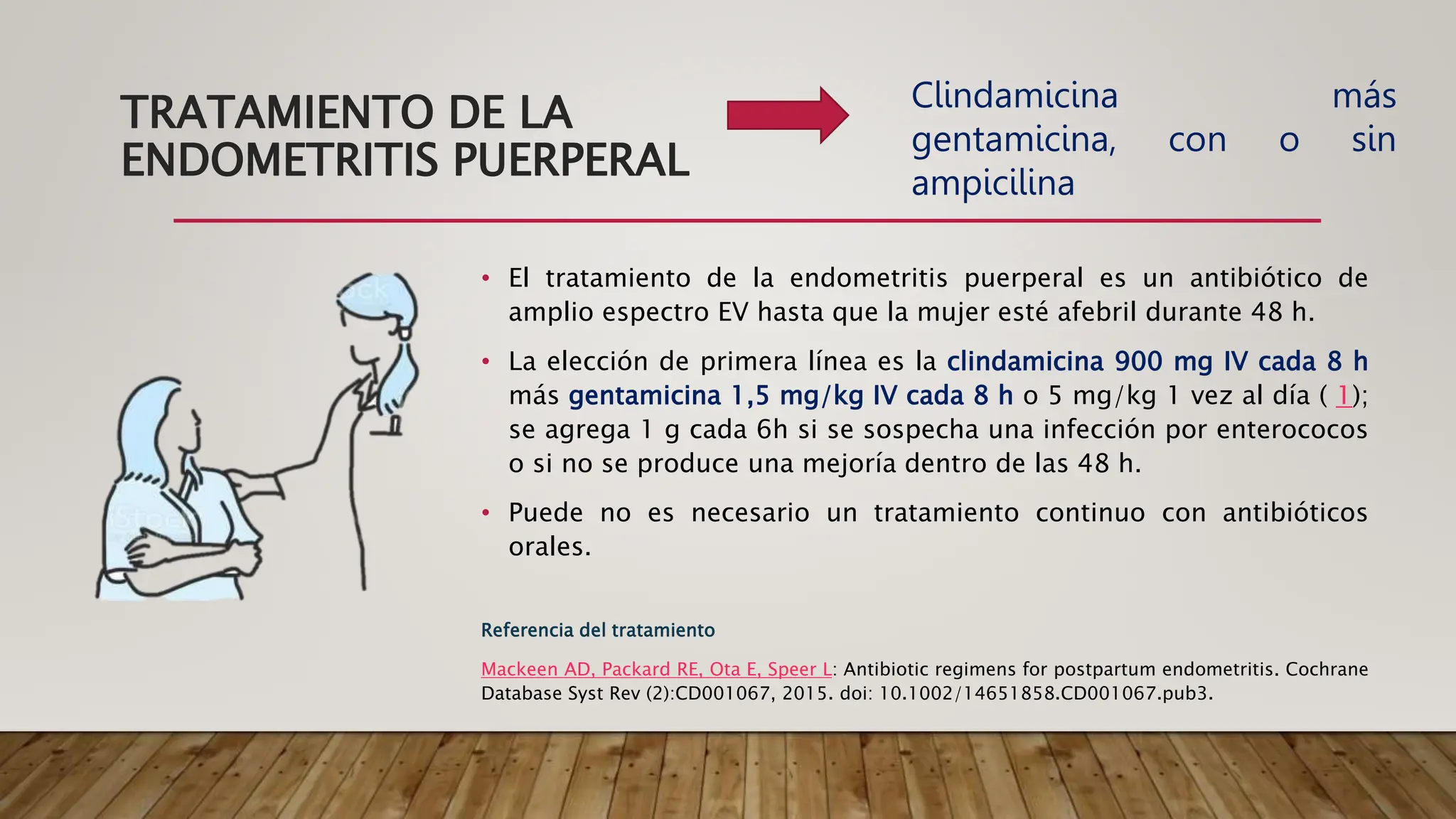 TRATAMIENTO DE LA ENDOMETRITIS PUERPERAL

Clindamicina más gentamicina, con o sin ampicilina

• El tratamiento de la endometritis puerperal es un antibiótico de amplio espectro EV hasta que la mujer esté afebril durante 48 h.

• La elección de primera línea es la clindamicina 900 mg IV cada 8 h más gentamicina 1,5 mg/kg IV cada 8 h o 5 mg/kg 1 vez al día ( 1); se agrega 1 g cada 6h si se sospecha una infección por enterococos o si no se produce una mejoría dentro de las 48 h.

• Puede no es necesario un tratamiento continuo con antibióticos orales.

Referencia del tratamiento

Mackeen AD, Packard RE, Ota E, Speer L: Antibiotic regimens for postpartum endometritis. Cochrane Database Syst Rev (2):CD001067, 2015. doi: 10.1002/14651858.CD001067.pub3.